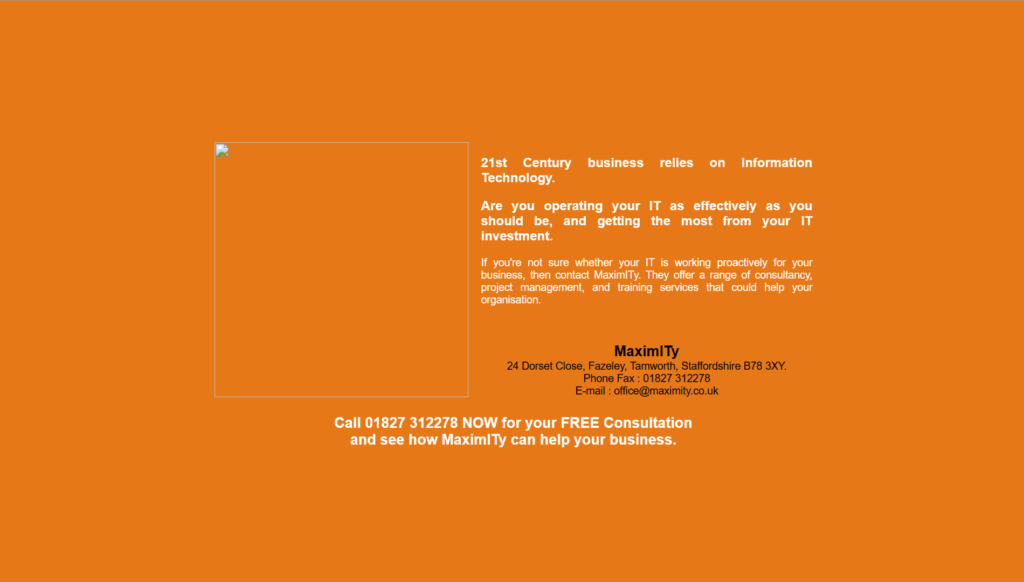 21st Century business relies on Information Technology.

Are you operating your IT as effectively as you should be, and getting the most from your IT investment.

If you're not sure whether your IT is working proactively for your business, then contact MaximITy. They offer a range of consultancy, project management, and training services that could help your organisation.

MaximITy
24 Dorset Close, Fazeley, Tamworth, Staffordshire B78 3XY.
Phone Fax : 01827 312278
E-mail : office@maximity.co.uk

Call 01827 312278 NOW for your FREE Consultation
and see how MaximITy can help your business.